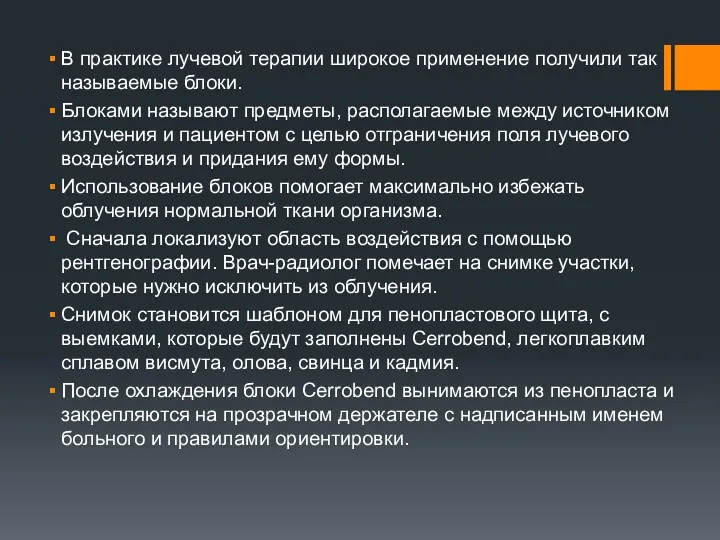 ▪ В практике лучевой терапии широкое применение получили так называемые блоки.

▪ Блоками называют предметы, располагаемые между источником излучения и пациентом с целью отграничения поля лучевого воздействия и придания ему формы.

▪ Использование блоков помогает максимально избежать облучения нормальной ткани организма.

▪ Сначала локализуют область воздействия с помощью рентгенографии. Врач-радиолог помечает на снимке участки, которые нужно исключить из облучения.

▪ Снимок становится шаблоном для пенопластового щита, с выемками, которые будут заполнены Cerrobend, легкоплавким сплавом висмута, олова, свинца и кадмия.

▪ После охлаждения блоки Cerrobend вынимаются из пенопласта и закрепляются на прозрачном держателе с надписанным именем больного и правилами ориентировки.